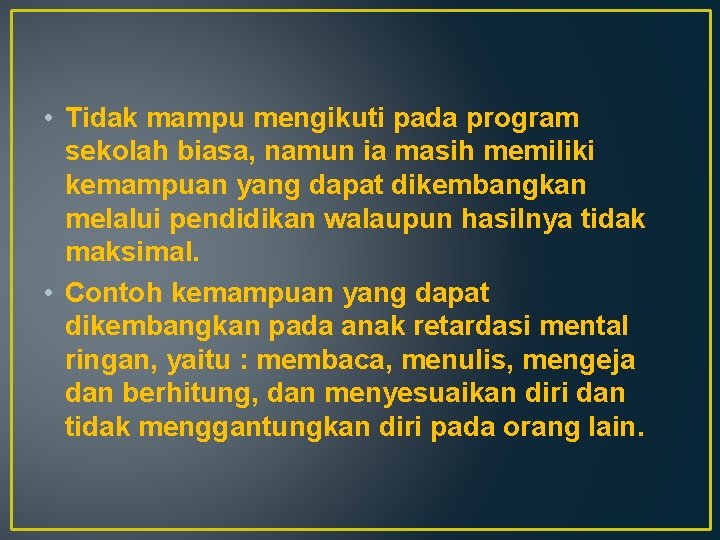 • Tidak mampu mengikuti pada program sekolah biasa, namun ia masih memiliki kemampuan yang dapat dikembangkan melalui pendidikan walaupun hasilnya tidak maksimal.

• Contoh kemampuan yang dapat dikembangkan pada anak retardasi mental ringan, yaitu : membaca, menulis, mengeja dan berhitung, dan menyesuaikan diri dan tidak menggantungkan diri pada orang lain.